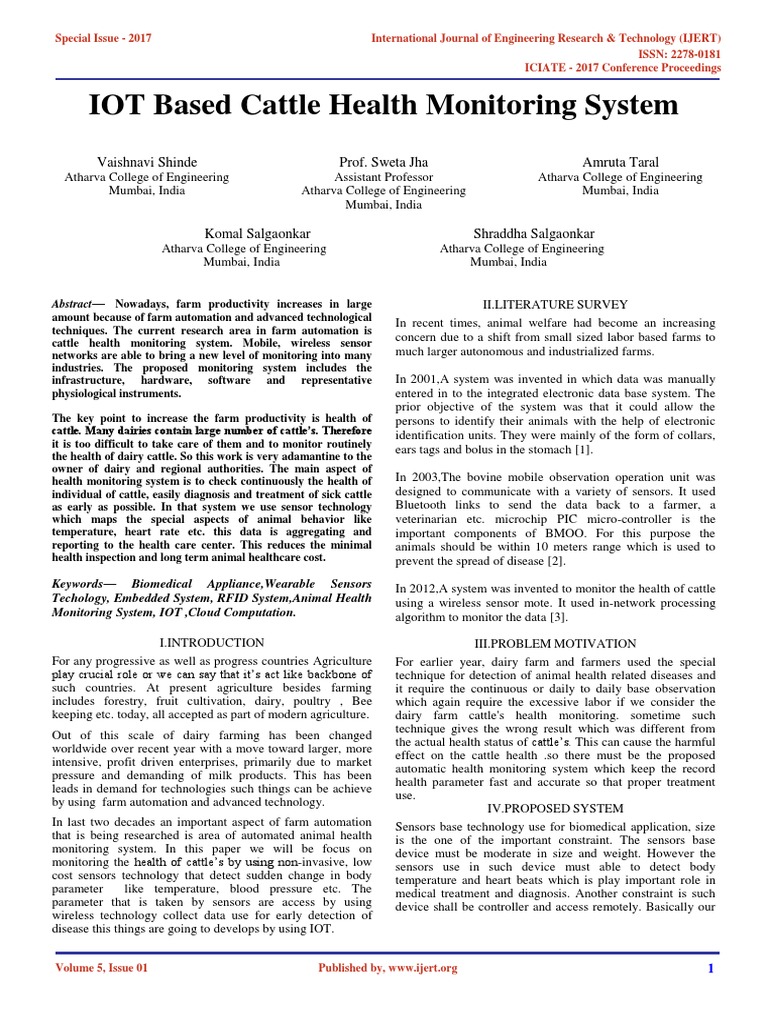 Special Issue - 2017

International Journal of Engineering Research & Technology (IJERT)
ISSN: 2278-0181
ICIATE - 2017 Conference Proceedings

IOT Based Cattle Health Monitoring System

Vaishnavi Shinde
Atharva College of Engineering
Mumbai, India

Prof. Sweta Jha
Assistant Professor
Atharva College of Engineering
Mumbai, India

Amruta Taral
Atharva College of Engineering
Mumbai, India

Komal Salgaonkar
Atharva College of Engineering
Mumbai, India

Shraddha Salgaonkar
Atharva College of Engineering
Mumbai, India

Abstract— Nowadays, farm productivity increases in large amount because of farm automation and advanced technological techniques. The current research area in farm automation is cattle health monitoring system. Mobile, wireless sensor networks are able to bring a new level of monitoring into many industries. The proposed monitoring system includes the infrastructure, hardware, software and representative physiological instruments.

The key point to increase the farm productivity is health of cattle. Many dairies contain large number of cattle's. Therefore it is too difficult to take care of them and to monitor routinely the health of dairy cattle. So this work is very adamantine to the owner of dairy and regional authorities. The main aspect of health monitoring system is to check continuously the health of individual of cattle, easily diagnosis and treatment of sick cattle as early as possible. In that system we use sensor technology which maps the special aspects of animal behavior like temperature, heart rate etc. this data is aggregating and reporting to the health care center. This reduces the minimal health inspection and long term animal healthcare cost.

Keywords— Biomedical Appliance,Wearable Sensors Techology, Embedded System, RFID System,Animal Health Monitoring System, IOT ,Cloud Computation.

I.INTRODUCTION

For any progressive as well as progress countries Agriculture play crucial role or we can say that it's act like backbone of such countries. At present agriculture besides farming includes forestry, fruit cultivation, dairy, poultry , Bee keeping etc. today, all accepted as part of modern agriculture.

Out of this scale of dairy farming has been changed worldwide over recent year with a move toward larger, more intensive, profit driven enterprises, primarily due to market pressure and demanding of milk products. This has been leads in demand for technologies such things can be achieve by using farm automation and advanced technology.

In last two decades an important aspect of farm automation that is being researched is area of automated animal health monitoring system. In this paper we will be focus on monitoring the health of cattle's by using non-invasive, low cost sensors technology that detect sudden change in body parameter like temperature, blood pressure etc. The parameter that is taken by sensors are access by using wireless technology collect data use for early detection of disease this things are going to develops by using IOT.

II.LITERATURE SURVEY

In recent times, animal welfare had become an increasing concern due to a shift from small sized labor based farms to much larger autonomous and industrialized farms.

In 2001,A system was invented in which data was manually entered in to the integrated electronic data base system. The prior objective of the system was that it could allow the persons to identify their animals with the help of electronic identification units. They were mainly of the form of collars, ears tags and bolus in the stomach [1].

In 2003,The bovine mobile observation operation unit was designed to communicate with a variety of sensors. It used Bluetooth links to send the data back to a farmer, a veterinarian etc. microchip PIC micro-controller is the important components of BMOO. For this purpose the animals should be within 10 meters range which is used to prevent the spread of disease [2].

In 2012,A system was invented to monitor the health of cattle using a wireless sensor mote. It used in-network processing algorithm to monitor the data [3].

III.PROBLEM MOTIVATION

For earlier year, dairy farm and farmers used the special technique for detection of animal health related diseases and it require the continuous or daily to daily base observation which again require the excessive labor if we consider the dairy farm cattle's health monitoring. sometime such technique gives the wrong result which was different from the actual health status of cattle's. This can cause the harmful effect on the cattle health .so there must be the proposed automatic health monitoring system which keep the record health parameter fast and accurate so that proper treatment use.

IV.PROPOSED SYSTEM

Sensors base technology use for biomedical application, size is the one of the important constraint. The sensors base device must be moderate in size and weight. However the sensors use in such device must able to detect body temperature and heart beats which is play important role in medical treatment and diagnosis. Another constraint is such device shall be controller and access remotely. Basically our

Volume 5, Issue 01

Published by, www.ijert.org

1